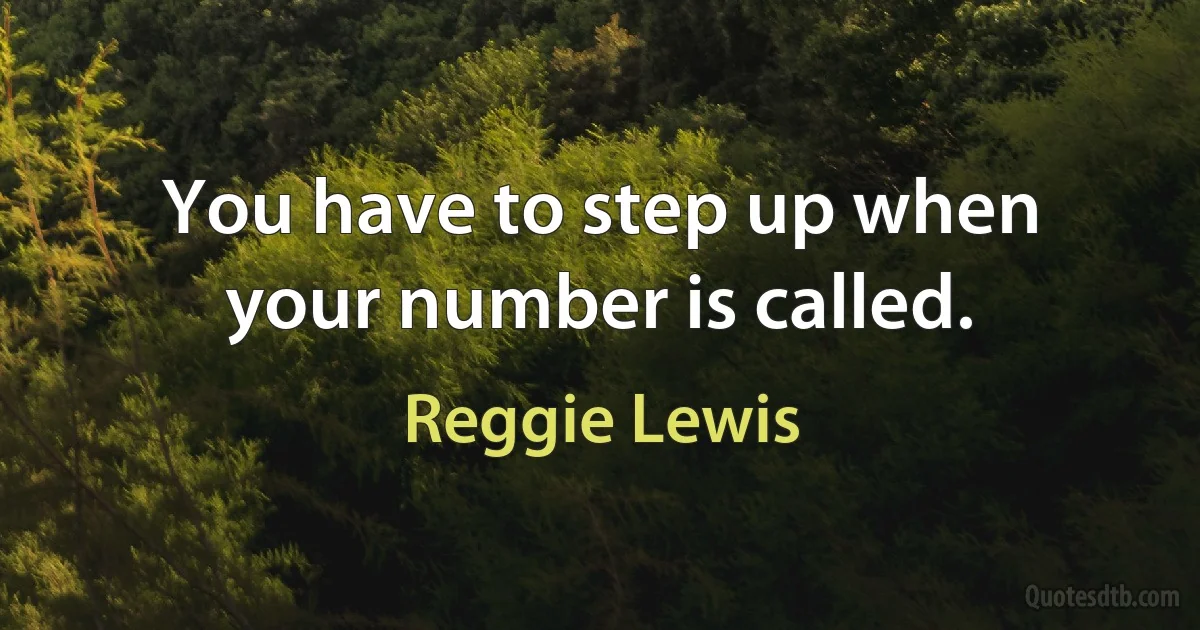 You have to step up when your number is called.

Reggie Lewis

Quotesdtb.com